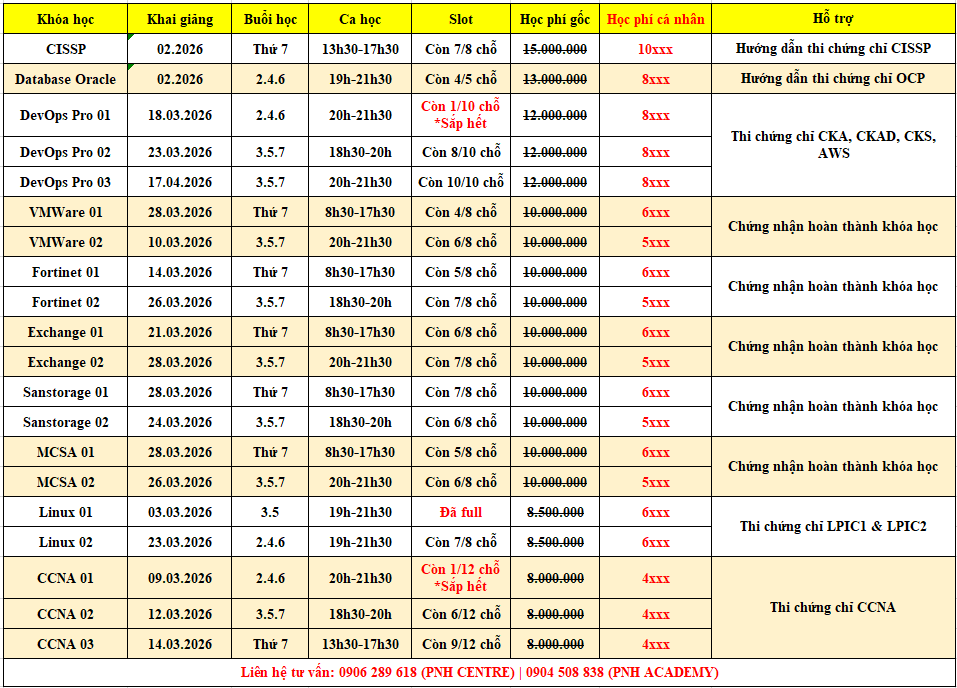 | Khóa học | Khai giảng | Buổi học | Ca học | Slot | Học phí gốc | Học phí cá nhân | Hỗ trợ |
|---|---|---|---|---|---|---|---|
| CISSP | 02.2026 | Thứ 7 | 13h30-17h30 | Còn 7/8 chỗ | 15.000.000 | 10xxx | Hướng dẫn thi chứng chỉ CISSP |
| Database Oracle | 02.2026 | 2.4.6 | 19h-21h30 | Còn 4/5 chỗ | 13.000.000 | 8xxx | Hướng dẫn thi chứng chỉ OCP |
| DevOps Pro 01 | 18.03.2026 | 2.4.6 | 20h-21h30 | Còn 1/10 chỗ *Sắp hết | 12.000.000 | 8xxx | Thi chứng chỉ CKA, CKAD, CKS, AWS |
| DevOps Pro 02 | 23.03.2026 | 3.5.7 | 18h30-20h | Còn 8/10 chỗ | 12.000.000 | 8xxx | |
| DevOps Pro 03 | 17.04.2026 | 3.5.7 | 20h-21h30 | Còn 10/10 chỗ | 12.000.000 | 8xxx | |
| VMWare 01 | 28.03.2026 | Thứ 7 | 8h30-17h30 | Còn 4/8 chỗ | 10.000.000 | 6xxx | Chứng nhận hoàn thành khóa học |
| VMWare 02 | 10.03.2026 | 3.5.7 | 20h-21h30 | Còn 6/8 chỗ | 10.000.000 | 5xxx | |
| Fortinet 01 | 14.03.2026 | Thứ 7 | 8h30-17h30 | Còn 5/8 chỗ | 10.000.000 | 6xxx | Chứng nhận hoàn thành khóa học |
| Fortinet 02 | 26.03.2026 | 3.5.7 | 18h30-20h | Còn 7/8 chỗ | 10.000.000 | 5xxx | |
| Exchange 01 | 21.03.2026 | Thứ 7 | 8h30-17h30 | Còn 6/8 chỗ | 10.000.000 | 6xxx | Chứng nhận hoàn thành khóa học |
| Exchange 02 | 28.03.2026 | 3.5.7 | 20h-21h30 | Còn 7/8 chỗ | 10.000.000 | 5xxx | |
| Sanstorage 01 | 28.03.2026 | Thứ 7 | 8h30-17h30 | Còn 7/8 chỗ | 10.000.000 | 6xxx | Chứng nhận hoàn thành khóa học |
| Sanstorage 02 | 24.03.2026 | 3.5.7 | 18h30-20h | Còn 6/8 chỗ | 10.000.000 | 5xxx | |
| MCSA 01 | 28.03.2026 | Thứ 7 | 8h30-17h30 | Còn 5/8 chỗ | 10.000.000 | 6xxx | Chứng nhận hoàn thành khóa học |
| MCSA 02 | 26.03.2026 | 3.5.7 | 20h-21h30 | Còn 6/8 chỗ | 10.000.000 | 5xxx | |
| Linux 01 | 03.03.2026 | 3.5 | 19h-21h30 | Đã full | 8.500.000 | 6xxx | Thi chứng chỉ LPIC1 & LPIC2 |
| Linux 02 | 23.03.2026 | 2.4.6 | 19h-21h30 | Còn 7/8 chỗ | 8.500.000 | 6xxx | |
| CCNA 01 | 09.03.2026 | 2.4.6 | 20h-21h30 | Còn 1/12 chỗ *Sắp hết | 8.000.000 | 4xxx | Thi chứng chỉ CCNA |
| CCNA 02 | 12.03.2026 | 3.5.7 | 18h30-20h | Còn 6/12 chỗ | 8.000.000 | 4xxx | |
| CCNA 03 | 14.03.2026 | Thứ 7 | 13h30-17h30 | Còn 9/12 chỗ | 8.000.000 | 4xxx | |

Liên hệ tư vấn: 0906 289 618 (PNH CENTRE) | 0904 508 838 (PNH ACADEMY)